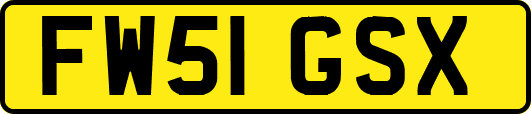 FW51 GSX